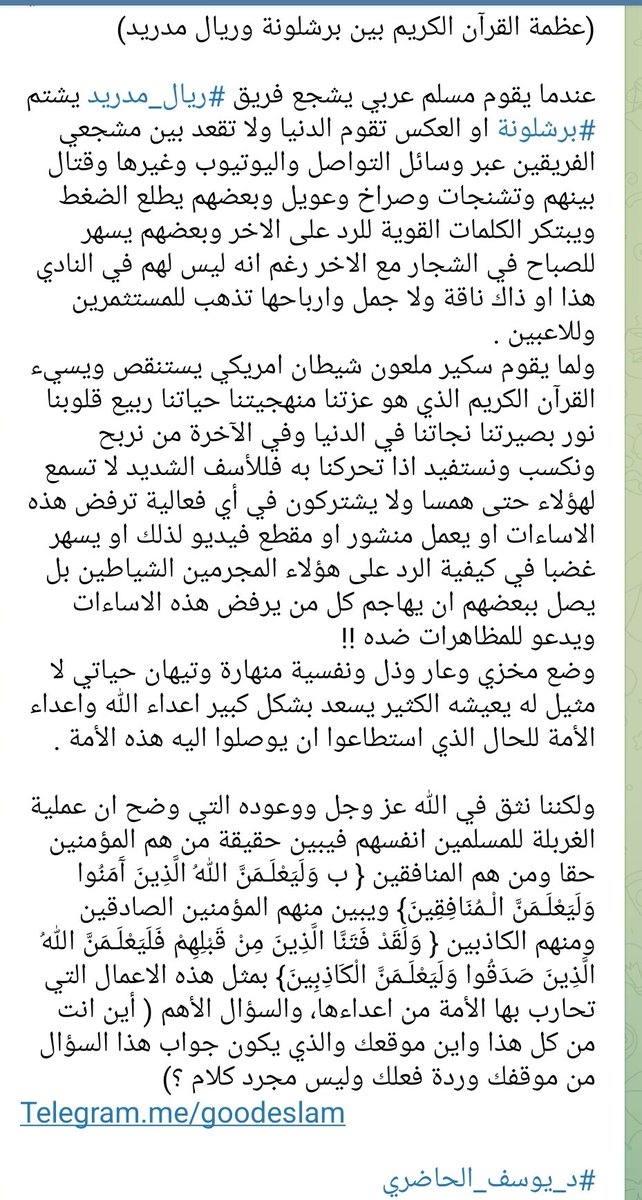 (عظمة القرآن الكريم بين برشلونة وريال مدريد)

عندما يقوم مسلم عربي يشجع فريق #ريال_مدريد يشتم #برشلونة او العكس تقوم الدنيا ولا تقعد بين مشجعي الفريقين عبر وسائل التواصل واليوتيوب وغيرها وقتال بينهم وتشنجات وصراخ وعويل وبعضهم يطلع الضغط ويبتكر الكلمات القوية للرد على الاخر وبعضهم يسهر للصباح في الشجار مع الاخر رغم انه ليس لهم في النادي هذا او ذاك ناقة ولا جمل وارباحها تذهب للمستثمرين وللاعبين .
ولما يقوم سكير ملعون شيطان امريكي يستنقص ويسيء القرآن الكريم الذي هو عزتنا منهجيتنا حياتنا ربيع قلوبنا نور بصيرتنا نجاتنا في الدنيا وفي الآخرة من نربح ونكسب ونستفيد اذا تحركنا به فللأسف الشديد لا تسمع لهؤلاء حتى همسا ولا يشتركون في أي فعالية ترفض هذه الاساءات او يعمل منشور او مقطع فيديو لذلك او يسهر غضبا في كيفية الرد على هؤلاء المجرمين الشياطين بل يصل ببعضهم ان يهاجم كل من يرفض هذه الاساءات ويدعو للمظاهرات ضده !!
وضع مخزي وعار وذل ونفسية منهارة وتيهان حياتي لا مثيل له يعيشه الكثير يسعد بشكل كبير اعداء الله واعداء الأمة للحال الذي استطاعوا ان يوصلوا اليه هذه الأمة .

ولكننا نثق في الله عز وجل ووعوده التي وضح ان عملية الغربلة للمسلمين انفسهم فيبين حقيقة من هم المؤمنين حقا ومن هم المنافقين { ب وَلَيَعْلَمَنَّ اللَّهُ الَّذِينَ آمَنُوا وَلَيَعْلَمَنَّ الْمُنَافِقِينَ} ويبين منهم المؤمنين الصادقين ومنهم الكاذبين {وَلَقَدْ فَتَنَّا الَّذِينَ مِن قَبْلِهِمْ فَلَيَعْلَمَنَّ اللَّهُ الَّذِينَ صَدَقُوا وَلَيَعْلَمَنَّ الْكَاذِبِينَ} بمثل هذه الاعمال التي تحارب بها الأمة من اعداءها، والسؤال الأهم ( أين انت من كل هذا واين موقعك والذي يكون جواب هذا السؤال من موقفك وردة فعلك وليس مجرد كلام ؟)
Telegram.me/goodeslam

#د_يوسف_الحاضري